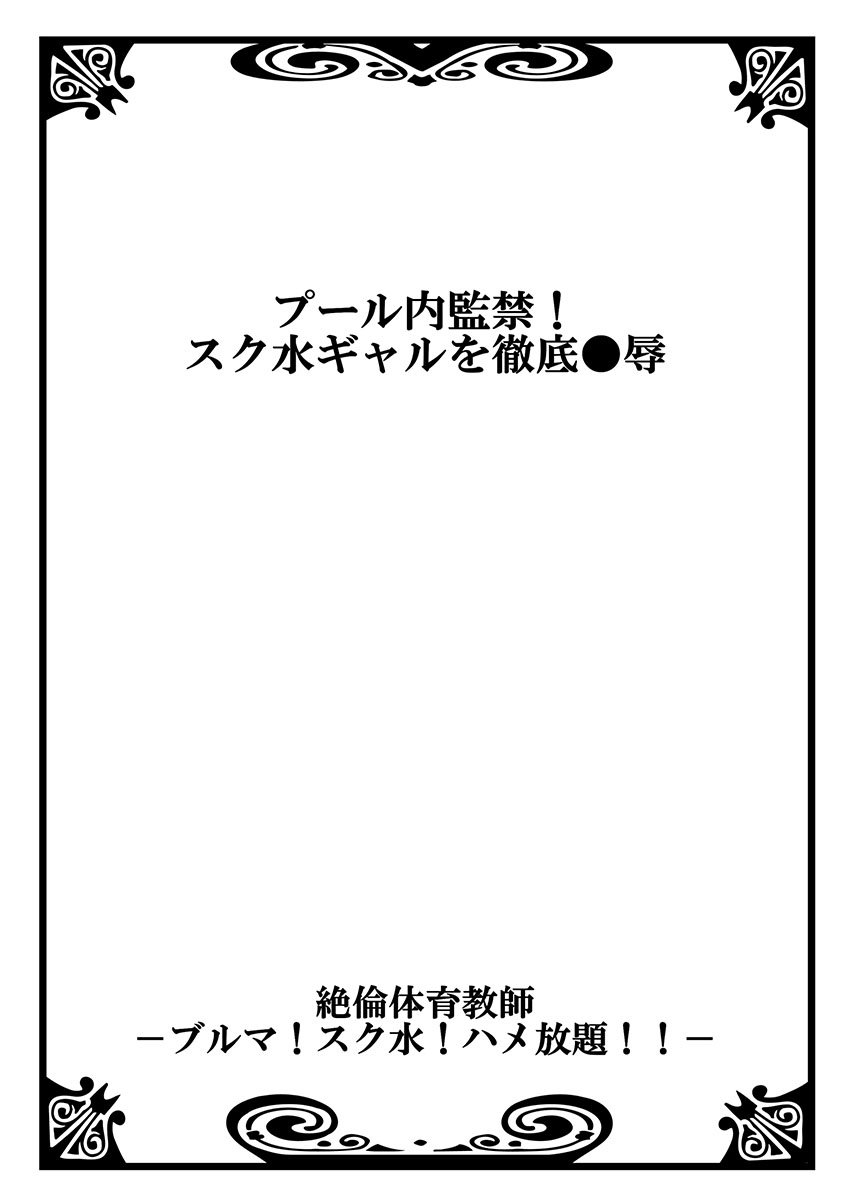 プール内監禁！
スク水ギャルを徹底●辱

絶倫体育教師
－ブルマ！スク水！ハメ放題！！－